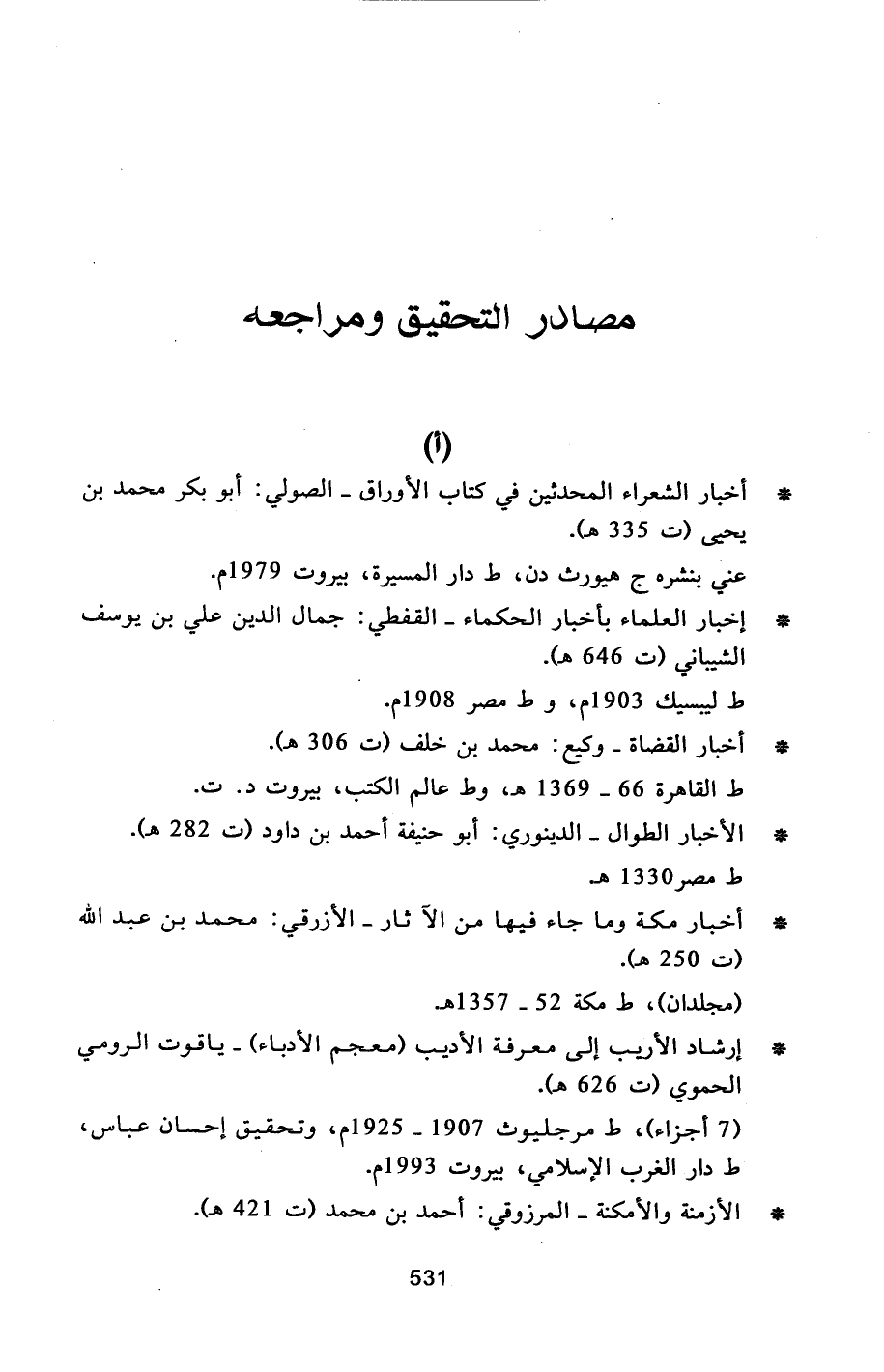 مصادر التحقيق ومراجعه

(أ)

* أخبار الشعراء المحدثين في كتاب الأوراق ـ الصولي: أبو بكر محمد بن يحيى (ت 335 هـ).

عني بنشره ج هيورث دن، ط دار المسيرة، بيروت 1979م.

* إخبار العلماء بأخبار الحكماء ـ القفطي: جمال الدين علي بن يوسف الشيباني (ت 646 هـ).

ط ليبسيك 1903م، و ط مصر 1908م.

* أخبار القضاة ـ وكيع: محمد بن خلف (ت 306 هـ).

ط القاهرة 66 ـ 1369 هـ، وط عالم الكتب، بيروت د. ت.

* الأخبار الطوال ـ الدينوري: أبو حنيفة أحمد بن داود (ت 282 هـ).

ط مصر1330 هـ

* أخبار مكة وما جاء فيها من الآ ثار ـ الأزرقي: محمد بن عبد الله (ت 250 هـ).

(مجلدان)، ط مكة 52 ـ 1357هـ

* إرشاد الأريب إلى معرفة الأديب (معجم الأدباء) ـ ياقوت الرومي الحموي (ت 626 هـ).

(7 أجزاء)، ط مرجليوث 1907 ـ 1925م، وتحقيق إحسان عباس، ط دار الغرب الإسلامي، بيروت 1993م.

* الأزمنة والأمكنة ـ المرزوقي: أحمد بن محمد (ت 421 هـ).

531